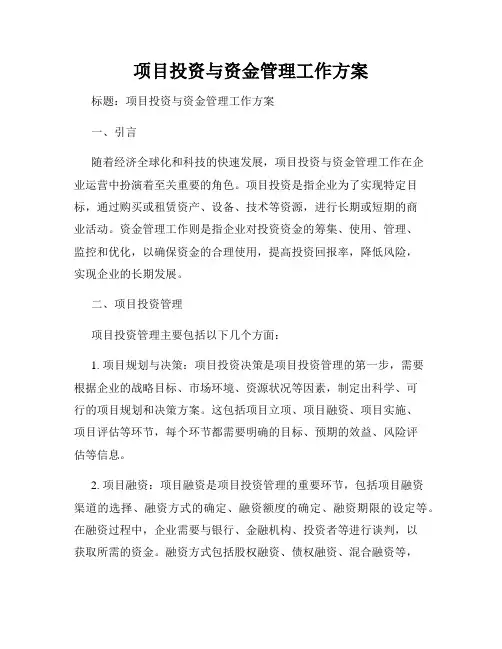 项目投资与资金管理工作方案

标题：项目投资与资金管理工作方案

一、引言

随着经济全球化和科技的快速发展，项目投资与资金管理工作在企业运营中扮演着至关重要的角色。项目投资是指企业为了实现特定目标，通过购买或租赁资产、设备、技术等资源，进行长期或短期的商业活动。资金管理工作则是指企业对投资资金的筹集、使用、管理、监控和优化，以确保资金的合理使用，提高投资回报率，降低风险，实现企业的长期发展。

二、项目投资管理

项目投资管理主要包括以下几个方面：

1. 项目规划与决策：项目投资决策是项目投资管理的第一步，需要根据企业的战略目标、市场环境、资源状况等因素，制定出科学、可行的项目规划和决策方案。这包括项目立项、项目融资、项目实施、项目评估等环节，每个环节都需要明确的目标、预期的效益、风险评估等信息。

2. 项目融资：项目融资是项目投资管理的重要环节，包括项目融资渠道的选择、融资方式的确定、融资额度的确定、融资期限的设定等。在融资过程中，企业需要与银行、金融机构、投资者等进行谈判，以获取所需的资金。融资方式包括股权融资、债权融资、混合融资等，